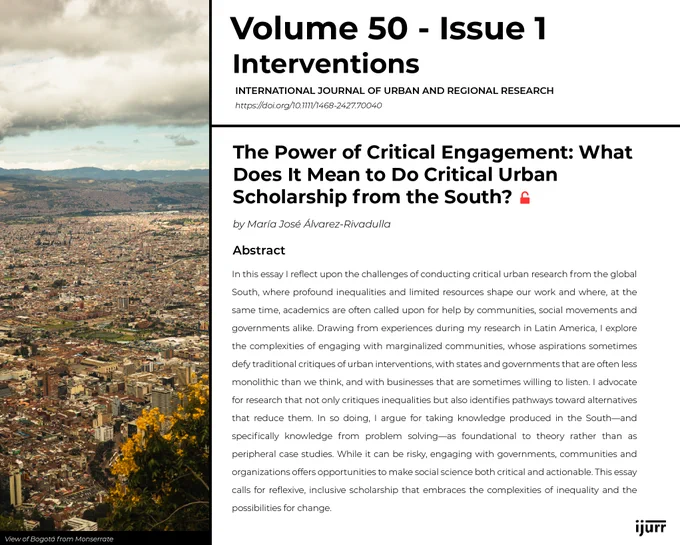 Volume 50 - Issue 1
Interventions
INTERNATIONAL JOURNAL OF URBAN AND REGIONAL RESEARCH
https://doi.org/10.1111/1468-2427.70040

The Power of Critical Engagement: What Does It Mean to Do Critical Urban Scholarship from the South?

by María José Álvarez-Rivadulla

Abstract

In this essay I reflect upon the challenges of conducting critical urban research from the global South, where profound inequalities and limited resources shape our work and where, at the same time, academics are often called upon for help by communities, social movements and governments alike. Drawing from experiences during my research in Latin America, I explore the complexities of engaging with marginalized communities, whose aspirations sometimes defy traditional critiques of urban interventions, with states and governments that are often less monolithic than we think, and with businesses that are sometimes willing to listen. I advocate for research that not only critiques inequalities but also identifies pathways toward alternatives that reduce them. In so doing, I argue for taking knowledge produced in the South—and specifically knowledge from problem solving—as foundational to theory rather than as peripheral case studies. While it can be risky, engaging with governments, communities and organizations offers opportunities to make social science both critical and actionable. This essay calls for reflexive, inclusive scholarship that embraces the complexities of inequality and the possibilities for change.

View of Bogotá from Monserrate

ijurr